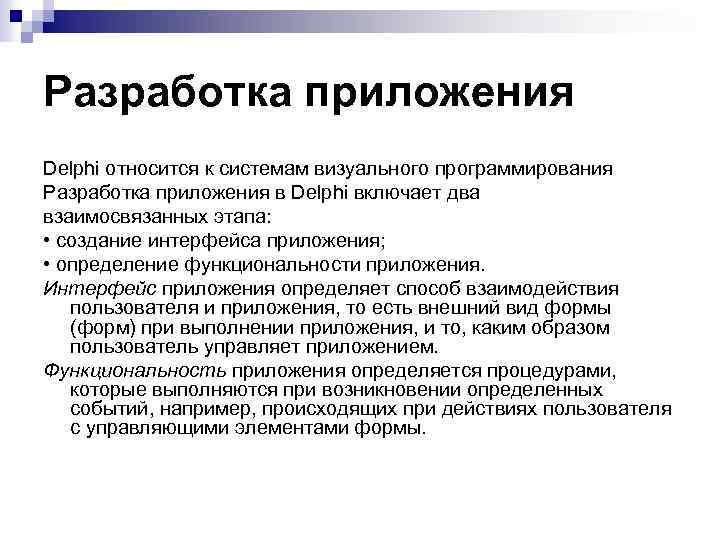 Разработка приложения

Delphi относится к системам визуального программирования

Разработка приложения в Delphi включает два взаимосвязанных этапа:

• создание интерфейса приложения;

• определение функциональности приложения.

Интерфейс приложения определяет способ взаимодействия пользователя и приложения, то есть внешний вид формы (форм) при выполнении приложения, и то, каким образом пользователь управляет приложением.

Функциональность приложения определяется процедурами, которые выполняются при возникновении определенных событий, например, происходящих при действиях пользователя с управляющими элементами формы.